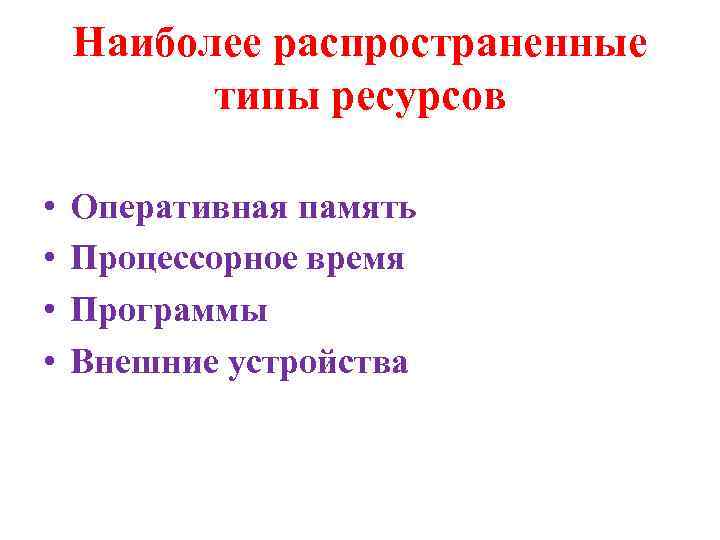 Наиболее распространенные типы ресурсов

• Оперативная память
• Процессорное время
• Программы
• Внешние устройства